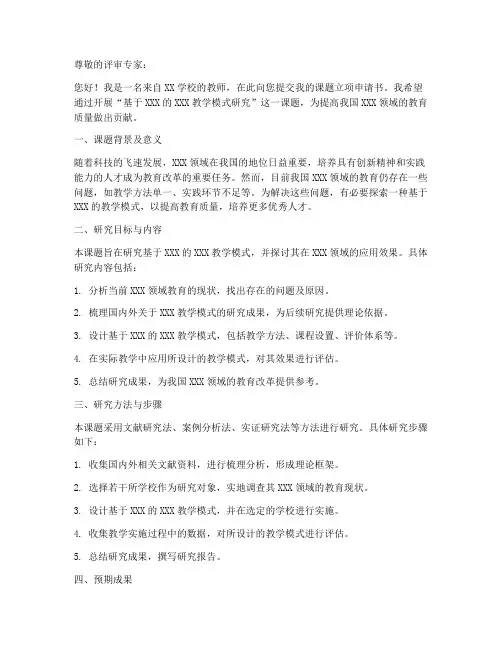 尊敬的评审专家：

您好！我是一名来自 XX 学校的教师，在此向您提交我的课题立项申请书。我希望通过开展“基于 XXX 的 XXX 教学模式研究”这一课题，为提高我国 XXX 领域的教育质量做出贡献。

一、课题背景及意义

随着科技的飞速发展，XXX 领域在我国的地位日益重要，培养具有创新精神和实践能力的人才成为教育改革的重要任务。然而，目前我国 XXX 领域的教育仍存在一些问题，如教学方法单一、实践环节不足等。为解决这些问题，有必要探索一种基于 XXX 的教学模式，以提高教育质量，培养更多优秀人才。

二、研究目标与内容

本课题旨在研究基于 XXX 的 XXX 教学模式，并探讨其在 XXX 领域的应用效果。具体研究内容包括：

1. 分析当前 XXX 领域教育的现状，找出存在的问题及原因。

2. 梳理国内外关于 XXX 教学模式的研究成果，为后续研究提供理论依据。

3. 设计基于 XXX 的 XXX 教学模式，包括教学方法、课程设置、评价体系等。

4. 在实际教学中应用所设计的教学模式，对其效果进行评估。

5. 总结研究成果，为我国 XXX 领域的教育改革提供参考。

三、研究方法与步骤

本课题采用文献研究法、案例分析法、实证研究法等方法进行研究。具体研究步骤如下：

1. 收集国内外相关文献资料，进行梳理分析，形成理论框架。

2. 选择若干所学校作为研究对象，实地调查其 XXX 领域的教育现状。

3. 设计基于 XXX 的 XXX 教学模式，并在选定的学校进行实施。

4. 收集教学实施过程中的数据，对所设计的教学模式进行评估。

5. 总结研究成果，撰写研究报告。

四、预期成果